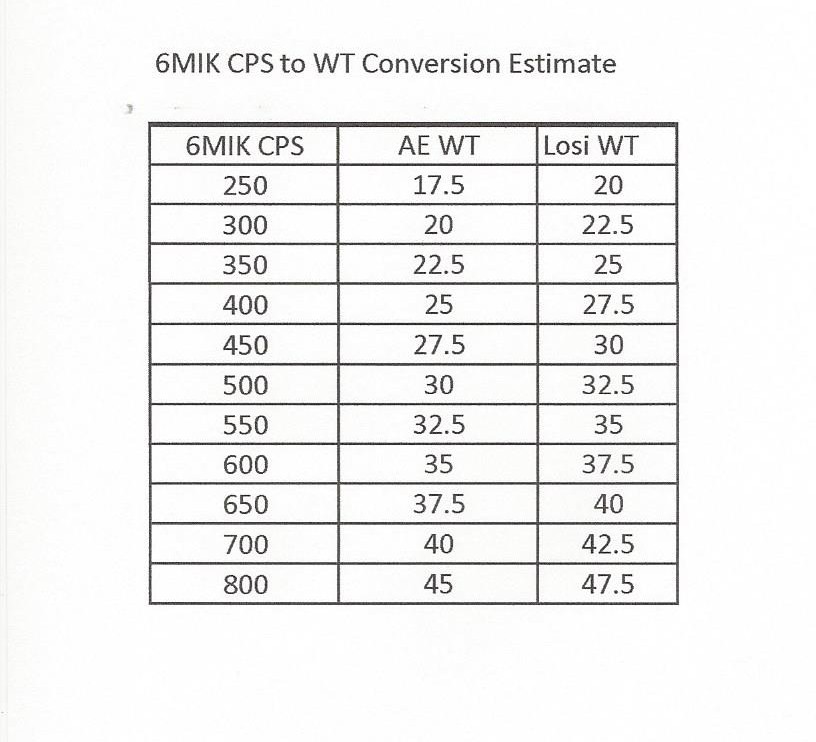 6MIK CPS to WT Conversion Estimate

| 6MIK CPS | AE WT | Losi WT |
|---|---|---|
| 250 | 17.5 | 20 |
| 300 | 20 | 22.5 |
| 350 | 22.5 | 25 |
| 400 | 25 | 27.5 |
| 450 | 27.5 | 30 |
| 500 | 30 | 32.5 |
| 550 | 32.5 | 35 |
| 600 | 35 | 37.5 |
| 650 | 37.5 | 40 |
| 700 | 40 | 42.5 |
| 800 | 45 | 47.5 |